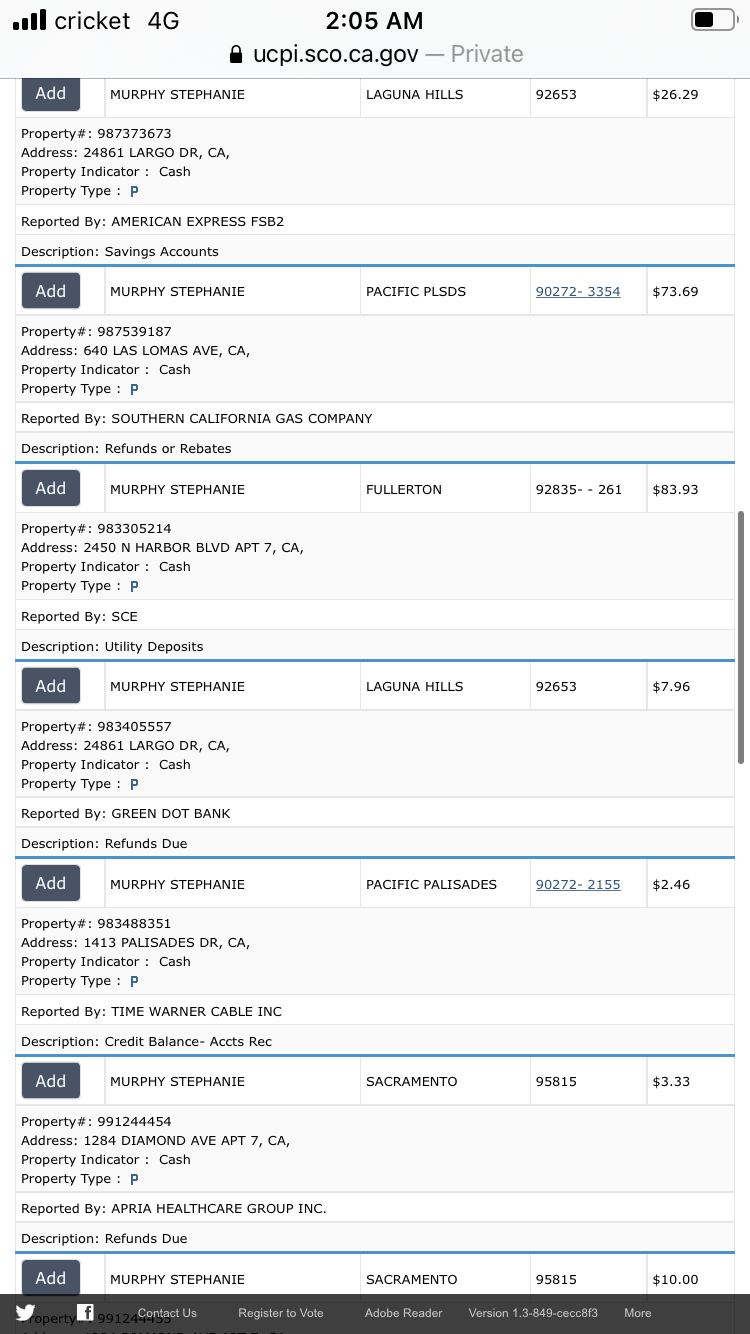 cricket 4G 2:05 AM
ucpi.sco.ca.gov — Private

| Add | MURPHY STEPHANIE | LAGUNA HILLS | 92653 | $26.29 |
|---|---|---|---|---|

Property#: 987373673
Address: 24861 LARGO DR, CA,
Property Indicator : Cash
Property Type : P

Reported By: AMERICAN EXPRESS FSB2

Description: Savings Accounts

| Add | MURPHY STEPHANIE | PACIFIC PLSDS | 90272- 3354 | $73.69 |
|---|---|---|---|---|

Property#: 987539187
Address: 640 LAS LOMAS AVE, CA,
Property Indicator : Cash
Property Type : P

Reported By: SOUTHERN CALIFORNIA GAS COMPANY

Description: Refunds or Rebates

| Add | MURPHY STEPHANIE | FULLERTON | 92835- - 261 | $83.93 |
|---|---|---|---|---|

Property#: 983305214
Address: 2450 N HARBOR BLVD APT 7, CA,
Property Indicator : Cash
Property Type : P

Reported By: SCE

Description: Utility Deposits

| Add | MURPHY STEPHANIE | LAGUNA HILLS | 92653 | $7.96 |
|---|---|---|---|---|

Property#: 983405557
Address: 24861 LARGO DR, CA,
Property Indicator : Cash
Property Type : P

Reported By: GREEN DOT BANK

Description: Refunds Due

| Add | MURPHY STEPHANIE | PACIFIC PALISADES | 90272- 2155 | $2.46 |
|---|---|---|---|---|

Property#: 983488351
Address: 1413 PALISADES DR, CA,
Property Indicator : Cash
Property Type : P

Reported By: TIME WARNER CABLE INC

Description: Credit Balance- Accts Rec

| Add | MURPHY STEPHANIE | SACRAMENTO | 95815 | $3.33 |
|---|---|---|---|---|

Property#: 991244454
Address: 1284 DIAMOND AVE APT 7, CA,
Property Indicator : Cash
Property Type : P

Reported By: APRIA HEALTHCARE GROUP INC.

Description: Refunds Due

| Add | MURPHY STEPHANIE | SACRAMENTO | 95815 | $10.00 |
|---|---|---|---|---|

Property#: 991244455

Contact Us Register to Vote Adobe Reader Version 1.3-849-cecc8f3 More